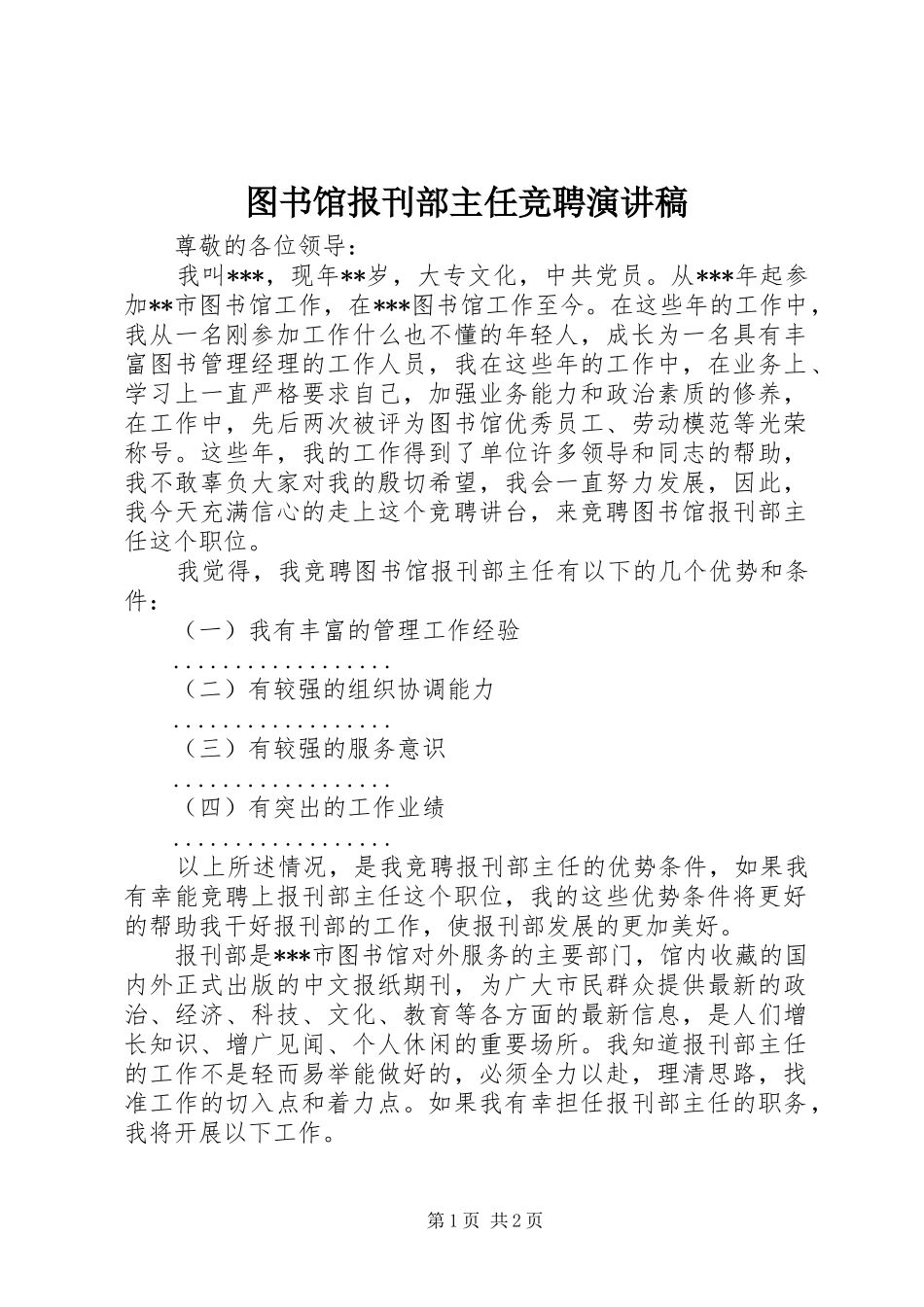 图书馆报刊部主任竞聘演讲稿

尊敬的各位领导：

我叫***，现年**岁，大专文化，中共党员。从***年起参加**市图书馆工作，在***图书馆工作至今。在这些年的工作中，我从一名刚参加工作什么也不懂的年轻人，成长为一名具有丰富图书管理经理的工作人员，我在这些年的工作中，在业务上、学习上一直严格要求自己，加强业务能力和政治素质的修养，在工作中，先后两次被评为图书馆优秀员工、劳动模范等光荣称号。这些年，我的工作得到了单位许多领导和同志的帮助，我不敢辜负大家对我的殷切希望，我会一直努力发展，因此，我今天充满信心的走上这个竞聘讲台，来竞聘图书馆报刊部主任这个职位。

我觉得，我竞聘图书馆报刊部主任有以下的几个优势和条件：

（一）我有丰富的管理工作经验

..................

（二）有较强的组织协调能力

..................

（三）有较强的服务意识

..................

（四）有突出的工作业绩

..................

以上所述情况，是我竞聘报刊部主任的优势条件，如果我有幸能竞聘上报刊部主任这个职位，我的这些优势条件将更好的帮助我干好报刊部的工作，使报刊部发展的更加美好。

报刊部是***市图书馆对外服务的主要部门，馆内收藏的国内外正式出版的中文报纸期刊，为广大市民群众提供最新的政治、经济、科技、文化、教育等各方面的最新信息，是人们增长知识、增广见闻、个人休闲的重要场所。我知道报刊部主任的工作不是轻而易举能做好的，必须全力以赴，理清思路，找准工作的切入点和着力点。如果我有幸担任报刊部主任的职务，我将开展以下工作。

第1页 共2页